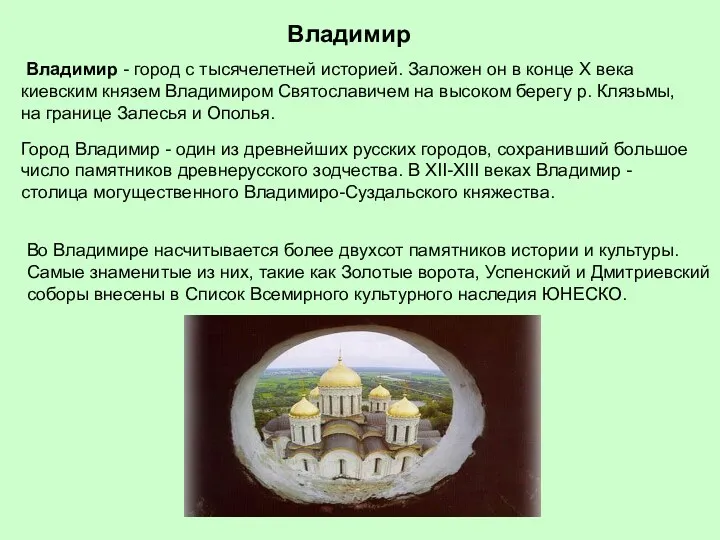 Владимир

Владимир - город с тысячелетней историей. Заложен он в конце X века киевским князем Владимиром Святославичем на высоком берегу р. Клязьмы, на границе Залесья и Ополья.

Город Владимир - один из древнейших русских городов, сохранивший большое число памятников древнерусского зодчества. В XII-XIII веках Владимир - столица могущественного Владимиро-Суздальского княжества.

Во Владимире насчитывается более двухсот памятников истории и культуры. Самые знаменитые из них, такие как Золотые ворота, Успенский и Дмитриевский соборы внесены в Список Всемирного культурного наследия ЮНЕСКО.